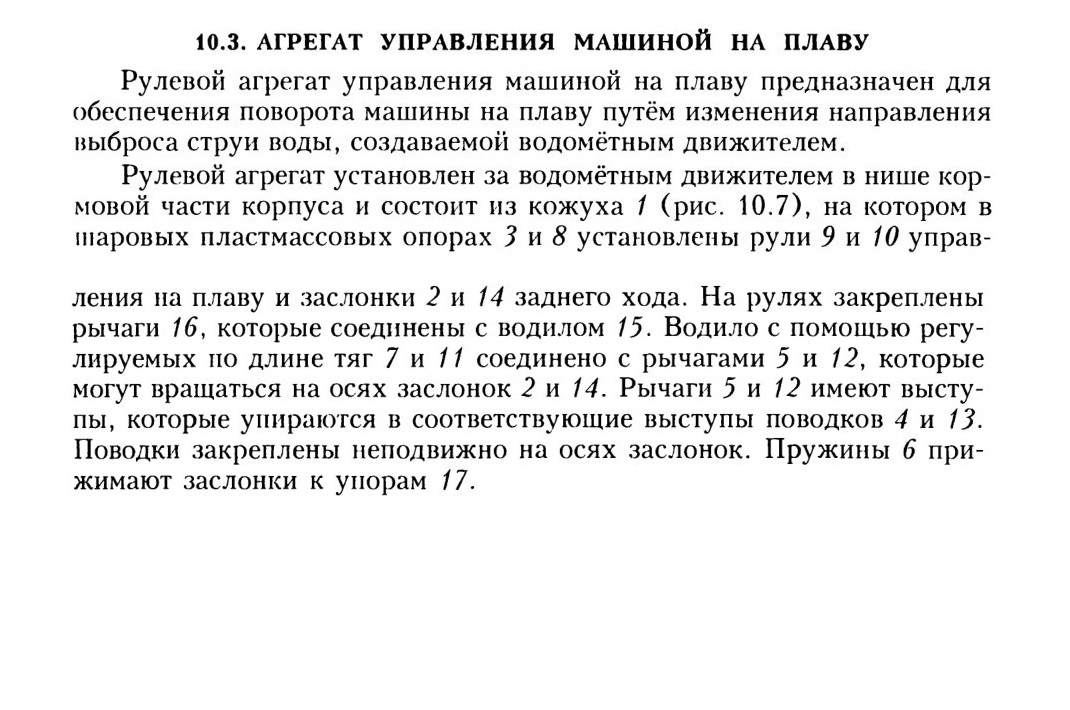 10.3. АГРЕГАТ УПРАВЛЕНИЯ МАШИНОЙ НА ПЛАВУ

Рулевой агрегат управления машиной на плаву предназначен для обеспечения поворота машины на плаву путём изменения направления выброса струи воды, создаваемой водомётным движителем.

Рулевой агрегат установлен за водомётным движителем в нише кормовой части корпуса и состоит из кожуха 1 (рис. 10.7), на котором в шаровых пластмассовых опорах 3 и 8 установлены рули 9 и 10 управления на плаву и заслонки 2 и 14 заднего хода. На рулях закреплены рычаги 16, которые соединены с водилом 15. Водило с помощью регулируемых по длине тяг 7 и 11 соединено с рычагами 5 и 12, которые могут вращаться на осях заслонок 2 и 14. Рычаги 5 и 12 имеют выступы, которые упираются в соответствующие выступы поводков 4 и 13. Поводки закреплены неподвижно на осях заслонок. Пружины 6 прижимают заслонки к упорам 17.